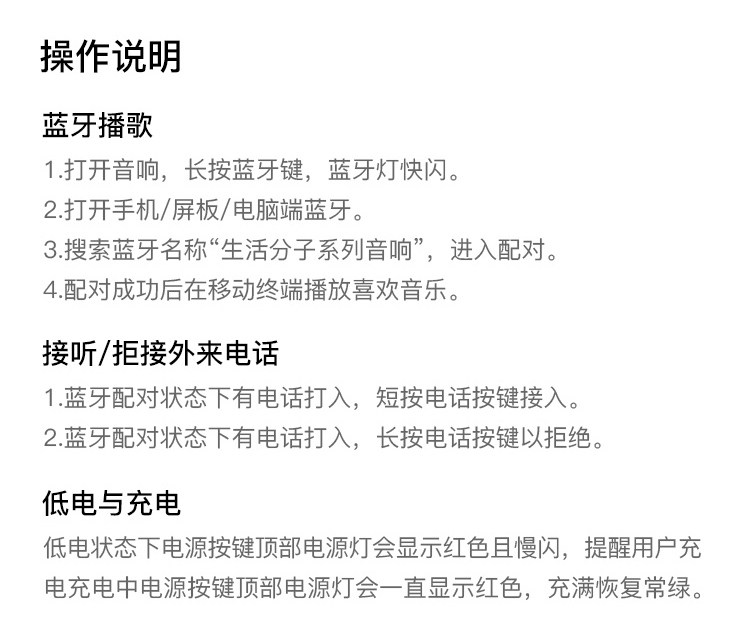 操作说明

蓝牙播歌

1.打开音响，长按蓝牙键，蓝牙灯快闪。
2.打开手机/屏板/电脑端蓝牙。
3.搜索蓝牙名称“生活分子系列音响”，进入配对。
4.配对成功后在移动终端播放喜欢音乐。

接听/拒接外来电话

1.蓝牙配对状态下有电话打入，短按电话按键接入。
2.蓝牙配对状态下有电话打入，长按电话按键以拒绝。

低电与充电

低电状态下电源按键顶部电源灯会显示红色且慢闪，提醒用户充电充电中电源按键顶部电源灯会一直显示红色，充满恢复常绿。